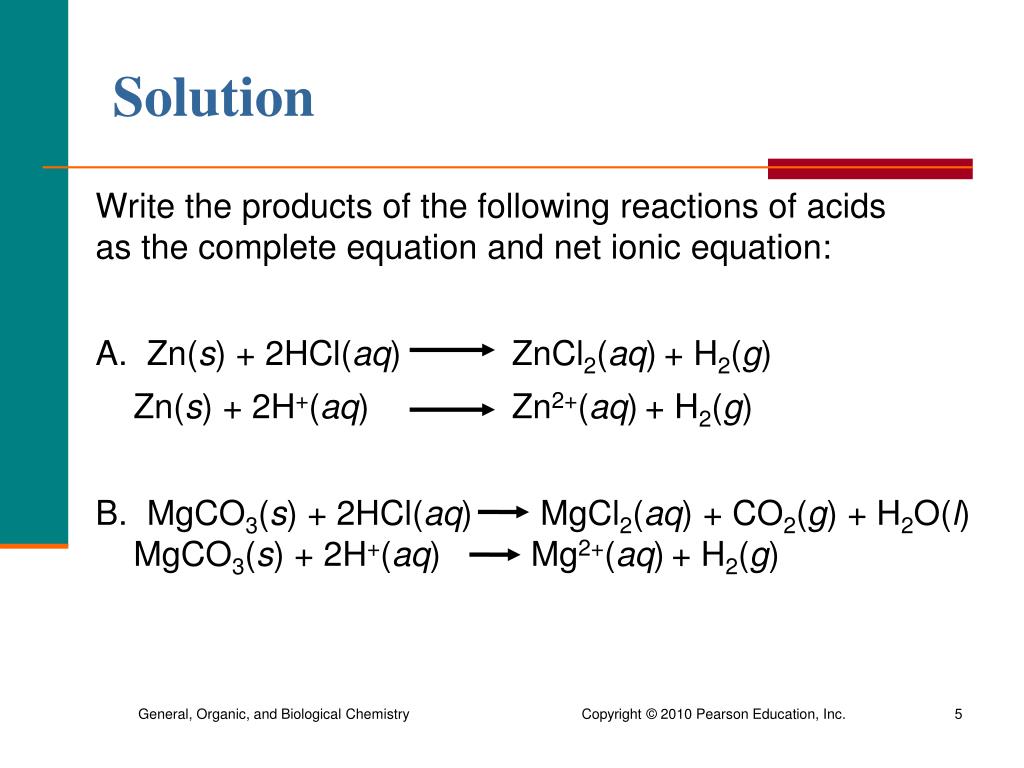 Solution

Write the products of the following reactions of acids as the complete equation and net ionic equation:

A. $Zn(s) + 2HCl(aq) \longrightarrow ZnCl_2(aq) + H_2(g)$
$Zn(s) + 2H^+(aq) \longrightarrow Zn^{2+}(aq) + H_2(g)$

B. $MgCO_3(s) + 2HCl(aq) \longrightarrow MgCl_2(aq) + CO_2(g) + H_2O(l)$
$MgCO_3(s) + 2H^+(aq) \longrightarrow Mg^{2+}(aq) + H_2(g)$

General, Organic, and Biological Chemistry

Copyright © 2010 Pearson Education, Inc.

5